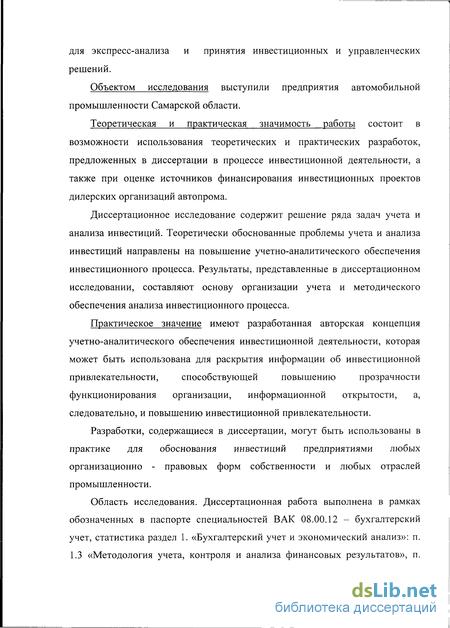 для экспресс-анализа и принятия инвестиционных и управленческих решений.

Объектом исследования выступили предприятия автомобильной промышленности Самарской области.

Теоретическая и практическая значимость работы состоит в возможности использования теоретических и практических разработок, предложенных в диссертации в процессе инвестиционной деятельности, а также при оценке источников финансирования инвестиционных проектов дилерских организаций автопрома.

Диссертационное исследование содержит решение ряда задач учета и анализа инвестиций. Теоретически обоснованные проблемы учета и анализа инвестиций направлены на повышение учетно-аналитического обеспечения инвестиционного процесса. Результаты, представленные в диссертационном исследовании, составляют основу организации учета и методического обеспечения анализа инвестиционного процесса.

Практическое значение имеют разработанная авторская концепция учетно-аналитического обеспечения инвестиционной деятельности, которая может быть использована для раскрытия информации об инвестиционной привлекательности, способствующей повышению прозрачности функционирования организации, информационной открытости, а, следовательно, и повышению инвестиционной привлекательности.

Разработки, содержащиеся в диссертации, могут быть использованы в практике для обоснования инвестиций предприятиями любых организационно - правовых форм собственности и любых отраслей промышленности.

Область исследования. Диссертационная работа выполнена в рамках обозначенных в паспорте специальностей ВАК 08.00.12 – бухгалтерский учет, статистика раздел 1. «Бухгалтерский учет и экономический анализ»: п. 1.3 «Методология учета, контроля и анализа финансовых результатов», п.

dsLib.net
библиотека диссертаций